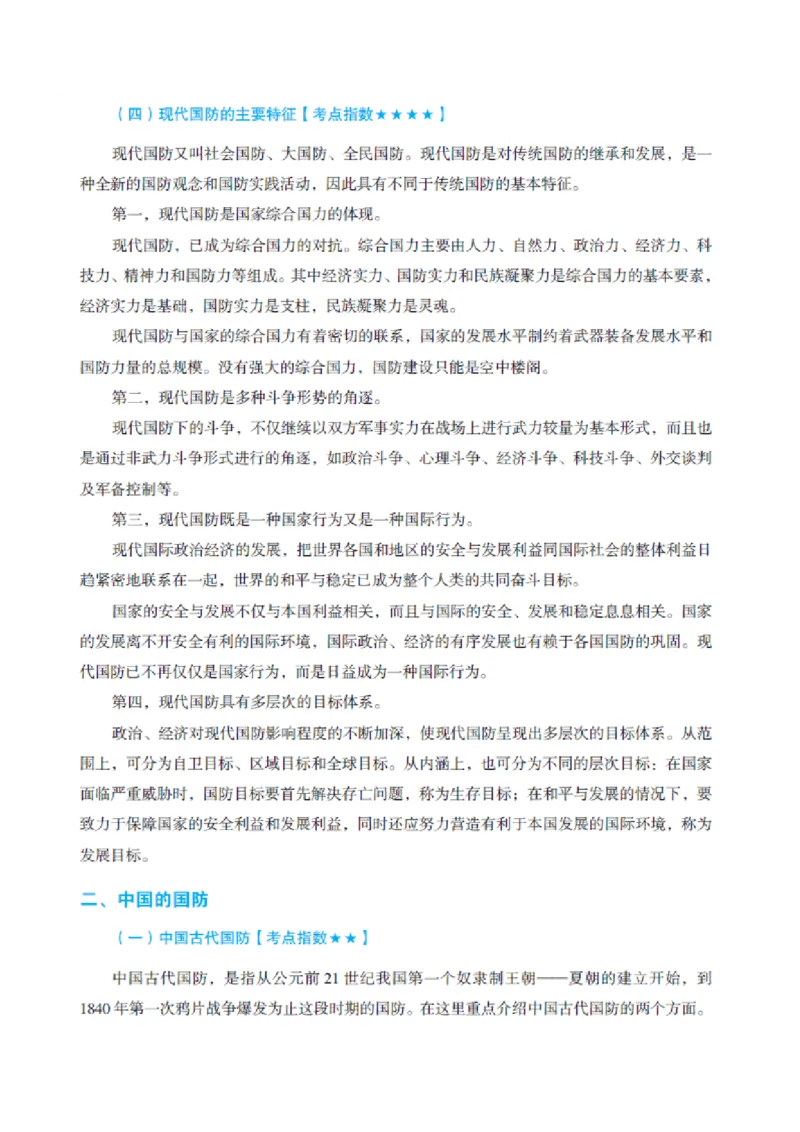 （四）现代国防的主要特征【考点指数★★★★】

现代国防又叫社会国防、大国防、全民国防。现代国防是对传统国防的继承和发展，是一种全新的国防观念和国防实践活动，因此具有不同于传统国防的基本特征。

第一，现代国防是国家综合国力的体现。

现代国防，已成为综合国力的对抗。综合国力主要由人力、自然力、政治力、经济力、科技力、精神力和国防力等组成。其中经济实力、国防实力和民族凝聚力是综合国力的基本要素，经济实力是基础，国防实力是支柱，民族凝聚力是灵魂。

现代国防与国家的综合国力有着密切的联系，国家的发展水平制约着武器装备发展水平和国防力量的总规模。没有强大的综合国力，国防建设只能是空中楼阁。

第二，现代国防是多种斗争形势的角逐。

现代国防下的斗争，不仅继续以双方军事实力在战场上进行武力较量为基本形式，而且也是通过非武力斗争形式进行的角逐，如政治斗争、心理斗争、经济斗争、科技斗争、外交谈判及军备控制等。

第三，现代国防既是一种国家行为又是一种国际行为。

现代国际政治经济的发展，把世界各国和地区的安全与发展利益同国际社会的整体利益日趋紧密地联系在一起，世界的和平与稳定已成为整个人类的共同奋斗目标。

国家的安全与发展不仅与本国利益相关，而且与国际的安全、发展和稳定息息相关。国家的发展离不开安全有利的国际环境，国际政治、经济的有序发展也有赖于各国国防的巩固。现代国防已不再仅仅是国家行为，而是日益成为一种国际行为。

第四，现代国防具有多层次的目标体系。

政治、经济对现代国防影响程度的不断加深，使现代国防呈现出多层次的目标体系。从范围上，可分为自卫目标、区域目标和全球目标。从内涵上，也可分为不同的层次目标：在国家面临严重威胁时，国防目标要首先解决存亡问题，称为生存目标；在和平与发展的情况下，要致力于保障国家的安全利益和发展利益，同时还应努力营造有利于本国发展的国际环境，称为发展目标。

二、中国的国防

（一）中国古代国防【考点指数★★】

中国古代国防，是指从公元前21世纪我国第一个奴隶制王朝——夏朝的建立开始，到1840年第一次鸦片战争爆发为止这段时期的国防。在这里重点介绍中国古代国防的两个方面。